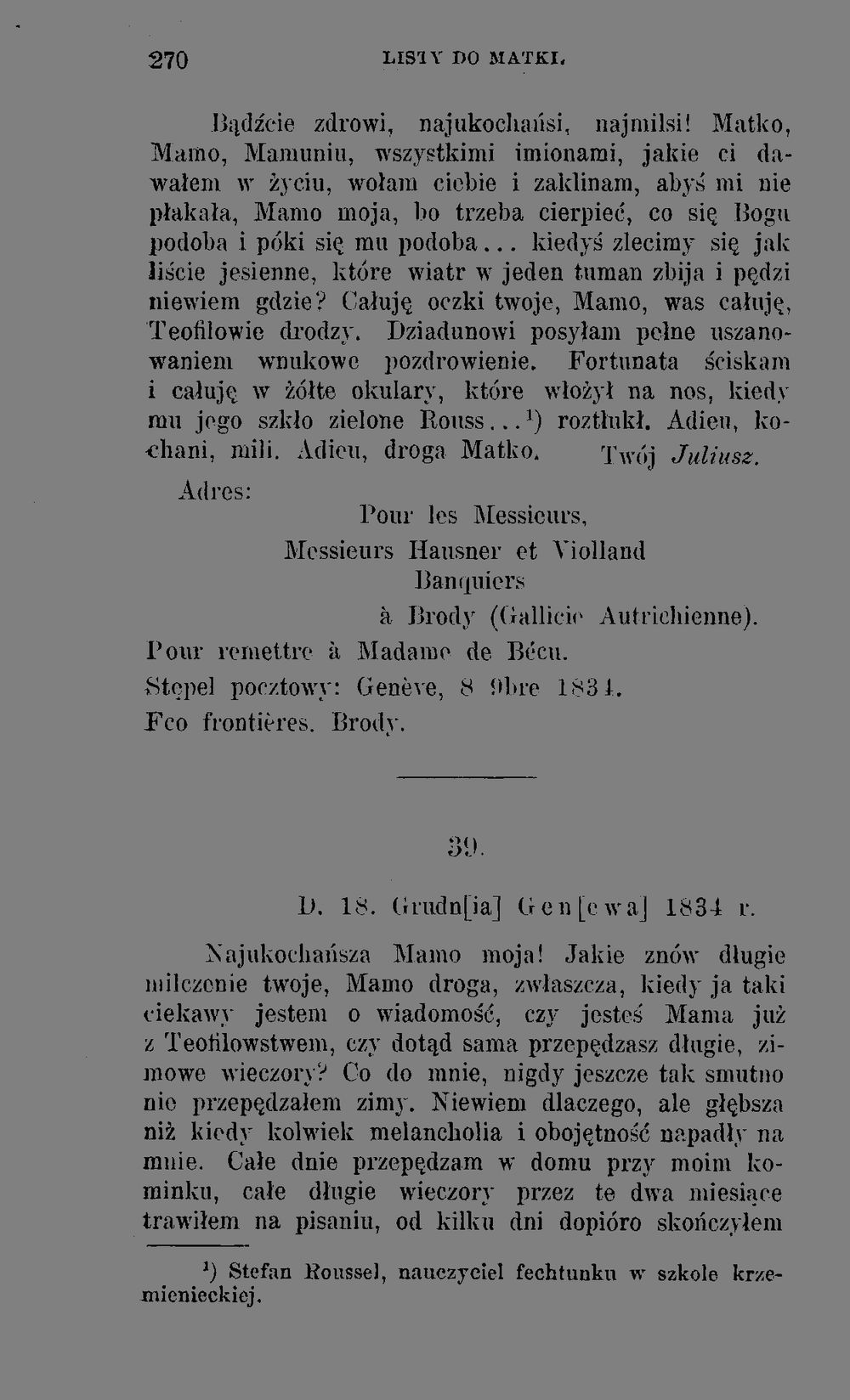 270 LISTY DO MATKI.

Bądźcie zdrowi, najukochańsi, najmilsi! Matko, Mamo, Mamuniu, wszystkimi imionami, jakie ci dawałem w życiu, wołam ciebie i zaklinam, abyś mi nie płakała, Mamo moja, bo trzeba cierpieć, co się Bogu podoba i póki się mu podoba... kiedyś zlecimy się jak liście jesienne, które wiatr w jeden tuman zbija i pędzi niewiem gdzie? Całuję oczki twoje, Mamo, was całuję, Teofilowie drodzy. Dziadunowi posyłam pełne uszanowaniem wnukowe pozdrowienie. Fortunata ściskam i całuję w żółte okulary, które włożył na nos, kiedy mu jego szkło zielone Rouss...$^{1}$) roztłukł. Adieu, kochani, mili. Adieu, droga Matko. Twój Juliusz.

Adres:

Pour les Messieurs,
Messieurs Hausner et Violland
Banquiers
à Brody (Gallicie Autrichienne).
Pour remettre à Madame de Bécu.
Stępel pocztowy: Genève, 8 9bre 1834.
Fco frontières. Brody.

39.

D. 18. Grudn[ia] Gen[ewa] 1834 r.

Najukochańsza Mamo moja! Jakie znów długie milczenie twoje, Mamo droga, zwłaszcza, kiedy ja taki ciekawy jestem o wiadomość, czy jesteś Mama już z Teofilowstwem, czy dotąd sama przepędzasz długie, zimowe wieczory? Co do mnie, nigdy jeszcze tak smutno nie przepędzałem zimy. Niewiem dlaczego, ale głębsza niż kiedy kolwiek melancholia i obojętność napadły na mnie. Całe dnie przepędzam w domu przy moim kominku, całe długie wieczory przez te dwa miesiące trawiłem na pisaniu, od kilku dni dopióro skończyłem

$^{1}$) Stefan Roussel, nauczyciel fechtunku w szkole krzemienieckiej.